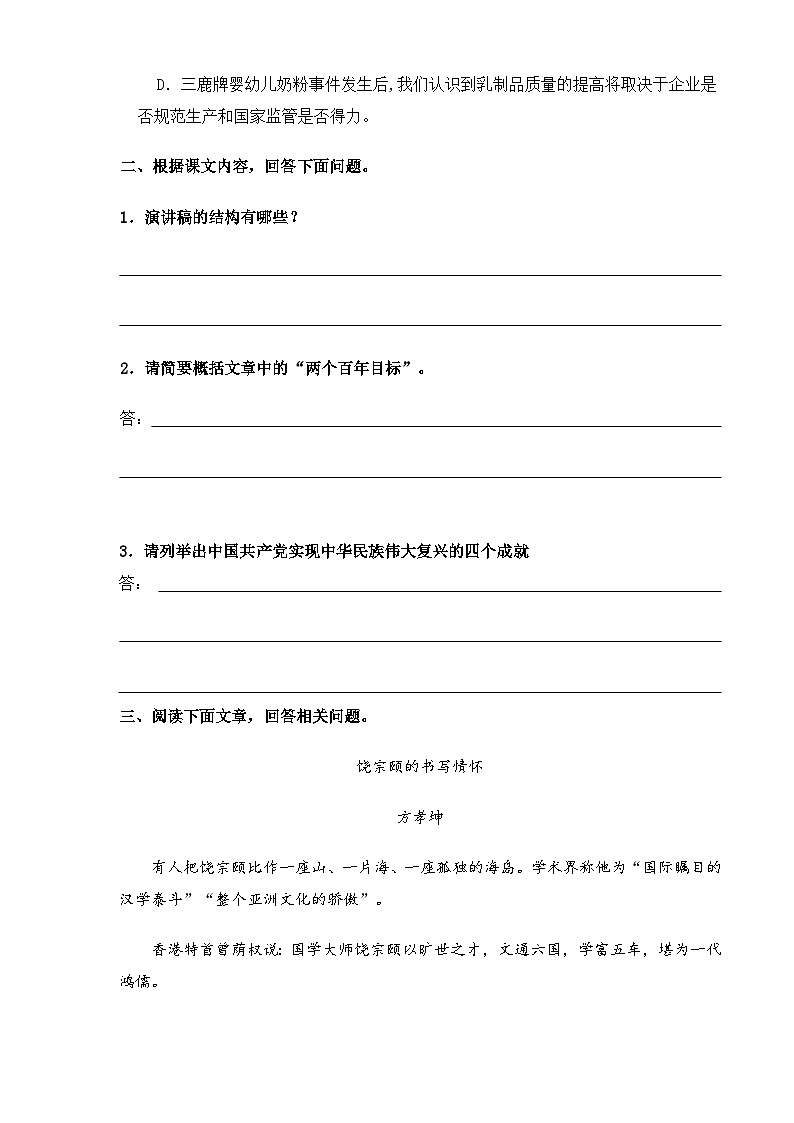 D．三鹿牌婴幼儿奶粉事件发生后，我们认识到乳制品质量的提高将取决于企业是否规范生产和国家监管是否得力。

二、根据课文内容，回答下面问题。

1．演讲稿的结构有哪些？

2．请简要概括文章中的“两个百年目标”。

答：

3．请列举出中国共产党实现中华民族伟大复兴的四个成就

答：

三、阅读下面文章，回答相关问题。

饶宗颐的书写情怀

方孝坤

有人把饶宗颐比作一座山、一片海、一座孤独的海岛。学术界称他为“国际瞩目的汉学泰斗”“整个亚洲文化的骄傲”。

香港特首曾荫权说：国学大师饶宗颐以旷世之才，文通六国，学富五车，堪为一代鸿儒。